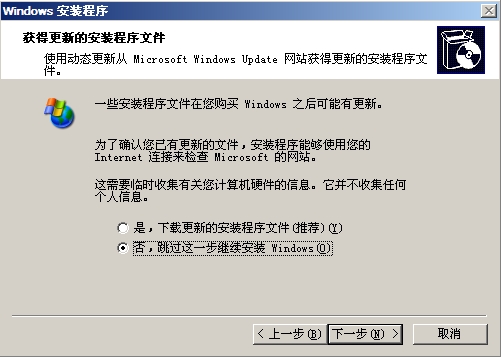 Windows 安装程序

获得更新的安装程序文件

使用动态更新从 Microsoft Windows Update 网站获得更新的安装程序文件。

一些安装程序文件在您购买 Windows 之后可能有更新。

为了确认您已有更新的文件，安装程序能够使用您的 Internet 连接来检查 Microsoft 的网站。

这需要临时收集有关您计算机硬件的信息。它并不收集任何个人信息。

是，下载更新的安装程序文件(推荐)(Y)

否，跳过这一步继续安装 Windows(O)

< 上一步(B)    下一步(N) >    取消